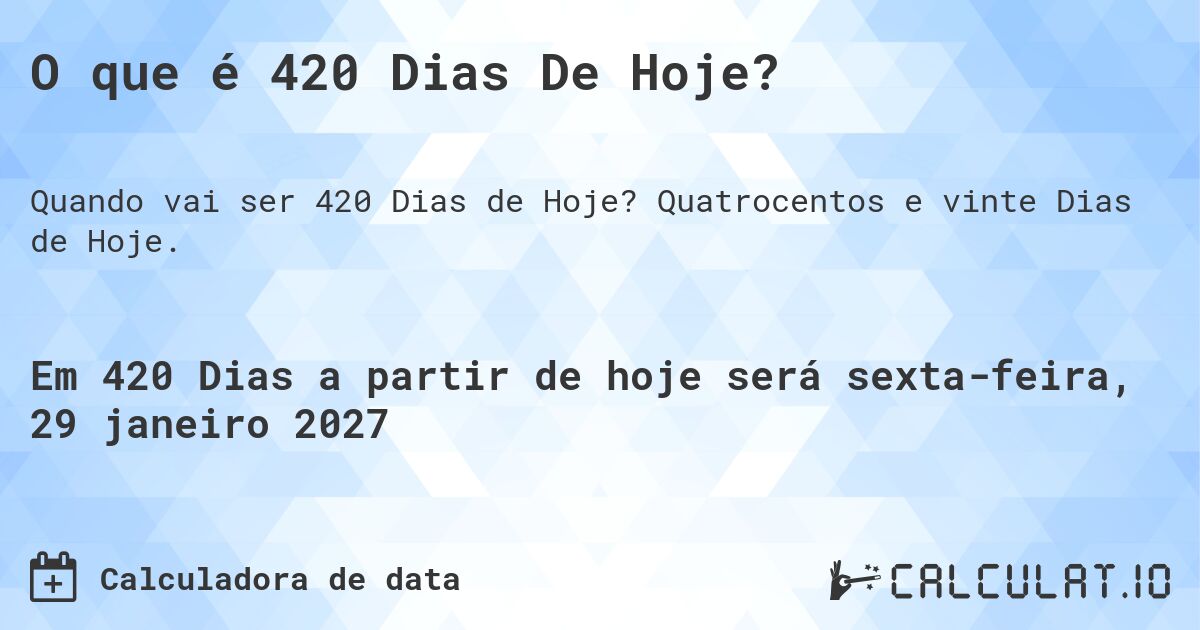 O que é 420 Dias De Hoje?

Quando vai ser 420 Dias de Hoje? Quatrocentos e vinte Dias de Hoje.

Em 420 Dias a partir de hoje será sexta-feira, 29 janeiro 2027

Calculadora de data

CALCULAT.IO